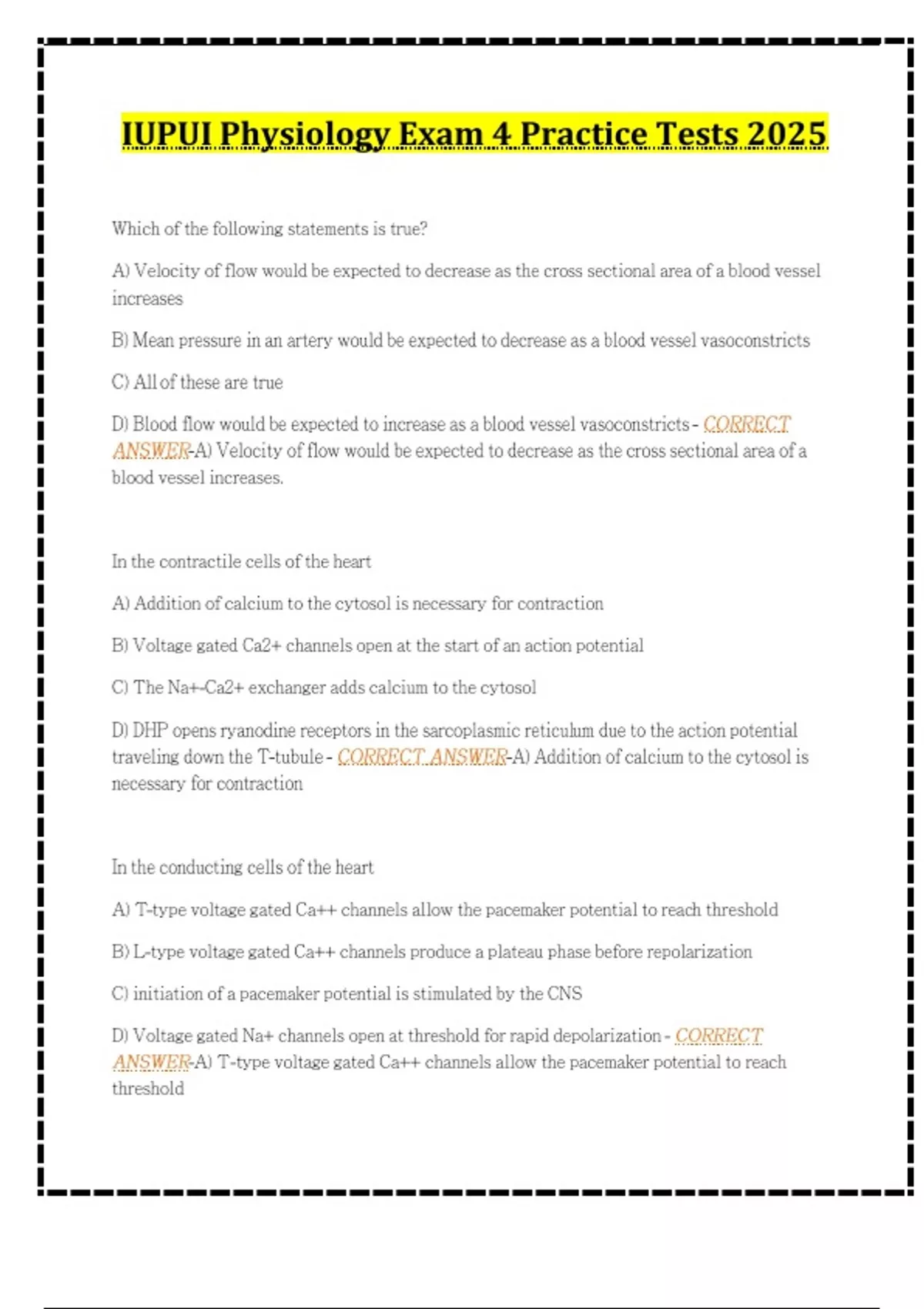 IUPUI Physiology Exam 4 Practice Tests 2025

Which of the following statements is true?

A) Velocity of flow would be expected to decrease as the cross sectional area of a blood vessel increases

B) Mean pressure in an artery would be expected to decrease as a blood vessel vasoconstricts

C) All of these are true

D) Blood flow would be expected to increase as a blood vessel vasoconstricts - CORRECT ANSWER-A) Velocity of flow would be expected to decrease as the cross sectional area of a blood vessel increases.

In the contractile cells of the heart

A) Addition of calcium to the cytosol is necessary for contraction

B) Voltage gated Ca2+ channels open at the start of an action potential

C) The Na+-Ca2+ exchanger adds calcium to the cytosol

D) DHP opens ryanodine receptors in the sarcoplasmic reticulum due to the action potential traveling down the T-tubule - CORRECT ANSWER-A) Addition of calcium to the cytosol is necessary for contraction

In the conducting cells of the heart

A) T-type voltage gated Ca++ channels allow the pacemaker potential to reach threshold

B) L-type voltage gated Ca++ channels produce a plateau phase before repolarization

C) initiation of a pacemaker potential is stimulated by the CNS

D) Voltage gated Na+ channels open at threshold for rapid depolarization - CORRECT ANSWER-A) T-type voltage gated Ca++ channels allow the pacemaker potential to reach threshold